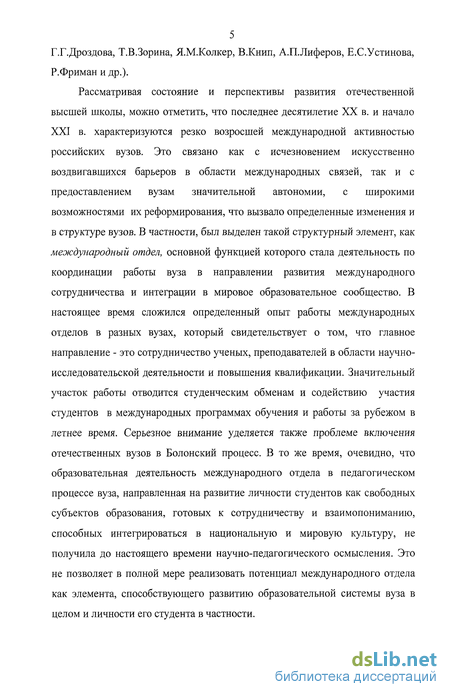 5

Г.Г.Дроздова, Т.В.Зорина, Я.М.Колкер, В.Книп, А.П.Лиферов, Е.С.Устинова, Р.Фриман и др.).

Рассматривая состояние и перспективы развития отечественной высшей школы, можно отметить, что последнее десятилетие XX в. и начало XXI в. характеризуются резко возросшей международной активностью российских вузов. Это связано как с исчезновением искусственно воздвигавшихся барьеров в области международных связей, так и с предоставлением вузам значительной автономии, с широкими возможностями их реформирования, что вызвало определенные изменения и в структуре вузов. В частности, был выделен такой структурный элемент, как международный отдел, основной функцией которого стала деятельность по координации работы вуза в направлении развития международного сотрудничества и интеграции в мировое образовательное сообщество. В настоящее время сложился определенный опыт работы международных отделов в разных вузах, который свидетельствует о том, что главное направление - это сотрудничество ученых, преподавателей в области научно-исследовательской деятельности и повышения квалификации. Значительный участок работы отводится студенческим обменам и содействию участия студентов в международных программах обучения и работы за рубежом в летнее время. Серьезное внимание уделяется также проблеме включения отечественных вузов в Болонский процесс. В то же время, очевидно, что образовательная деятельность международного отдела в педагогическом процессе вуза, направленная на развитие личности студентов как свободных субъектов образования, готовых к сотрудничеству и взаимопониманию, способных интегрироваться в национальную и мировую культуру, не получила до настоящего времени научно-педагогического осмысления. Это не позволяет в полной мере реализовать потенциал международного отдела как элемента, способствующего развитию образовательной системы вуза в целом и личности его студента в частности.

dsLib.net
библиотека диссертаций